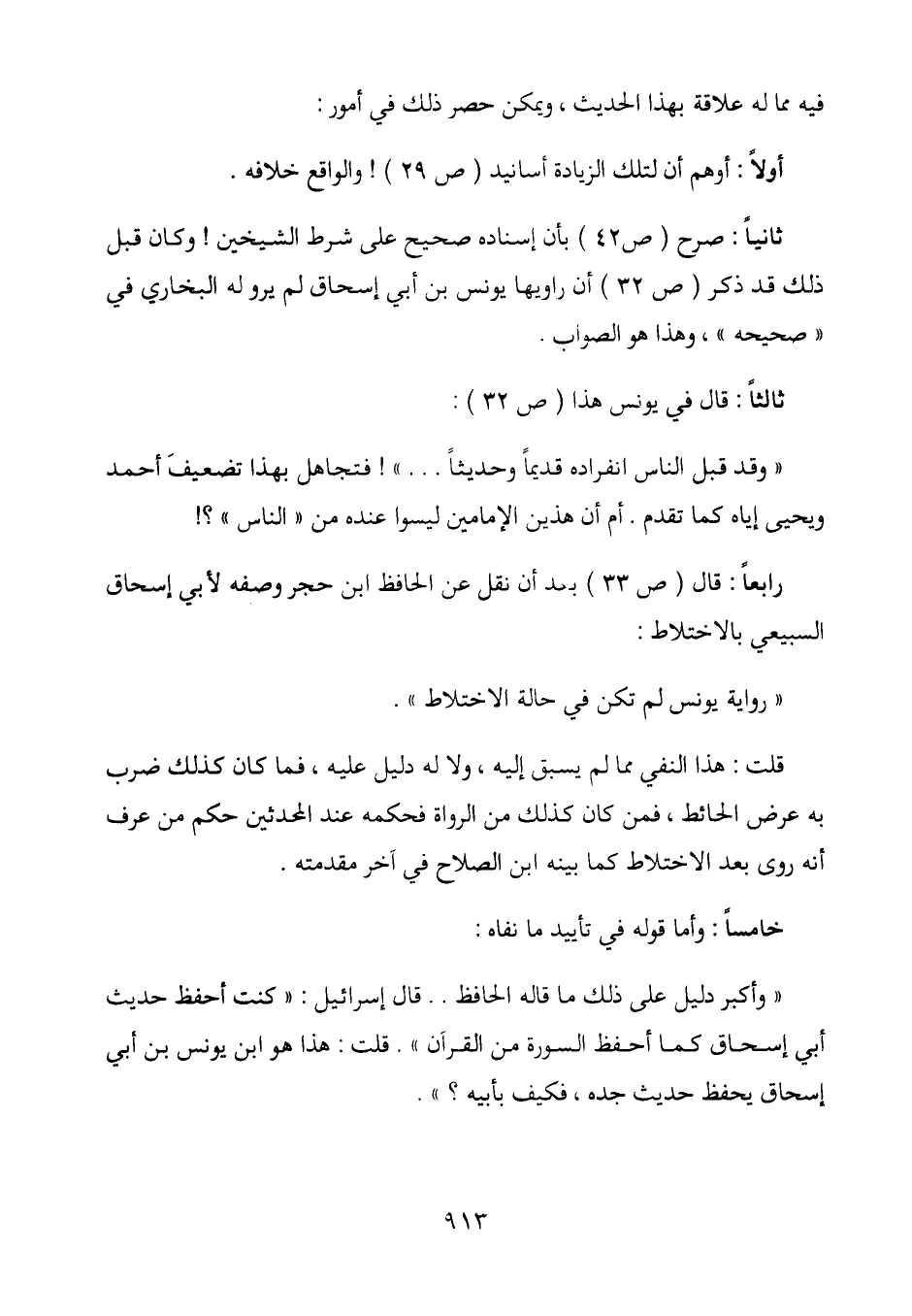 فيه مما له علاقة بهذا الحديث ، ويمكن حصر ذلك في أمور :

أولاً : أوهم أن لتلك الزيادة أسانيد ( ص ٢٩ ) ! والواقع خلافه .

ثانياً : صرح ( ص٤٢ ) بأن إسناده صحيح على شرط الشيخين ! وكان قبل ذلك قد ذكر ( ص ٣٢ ) أن راويها يونس بن أبي إسحاق لم يرو له البخاري في « صحيحه » ، وهذا هو الصواب .

ثالثاً : قال في يونس هذا ( ص ٣٢ ) :

« وقد قبل الناس انفراده قديماً وحديثاً . . . » ! فتجاهل بهذا تضعيفَ أحمد ويحيى إياه كما تقدم . أم أن هذين الإمامين ليسوا عنده من « الناس » ؟!

رابعاً : قال ( ص ٣٣ ) بعد أن نقل عن الحافظ ابن حجر وصفه لأبي إسحاق السبيعي بالاختلاط :

« رواية يونس لم تكن في حالة الاختلاط » .

قلت : هذا النفي مما لم يسبق إليه ، ولا له دليل عليه ، فما كان كذلك ضرب به عرض الحائط ، فمن كان كذلك من الرواة فحكمه عند المحدثين حكم من عرف أنه روى بعد الاختلاط كما بينه ابن الصلاح في آخر مقدمته .

خامساً : وأما قوله في تأييد ما نفاه :

« وأكبر دليل على ذلك ما قاله الحافظ . . قال إسرائيل : « كنت أحفظ حديث أبي إسحاق كما أحفظ السورة من القرآن » . قلت : هذا هو ابن يونس بن أبي إسحاق يحفظ حديث جده ، فكيف بأبيه ؟ » .

٩١٣